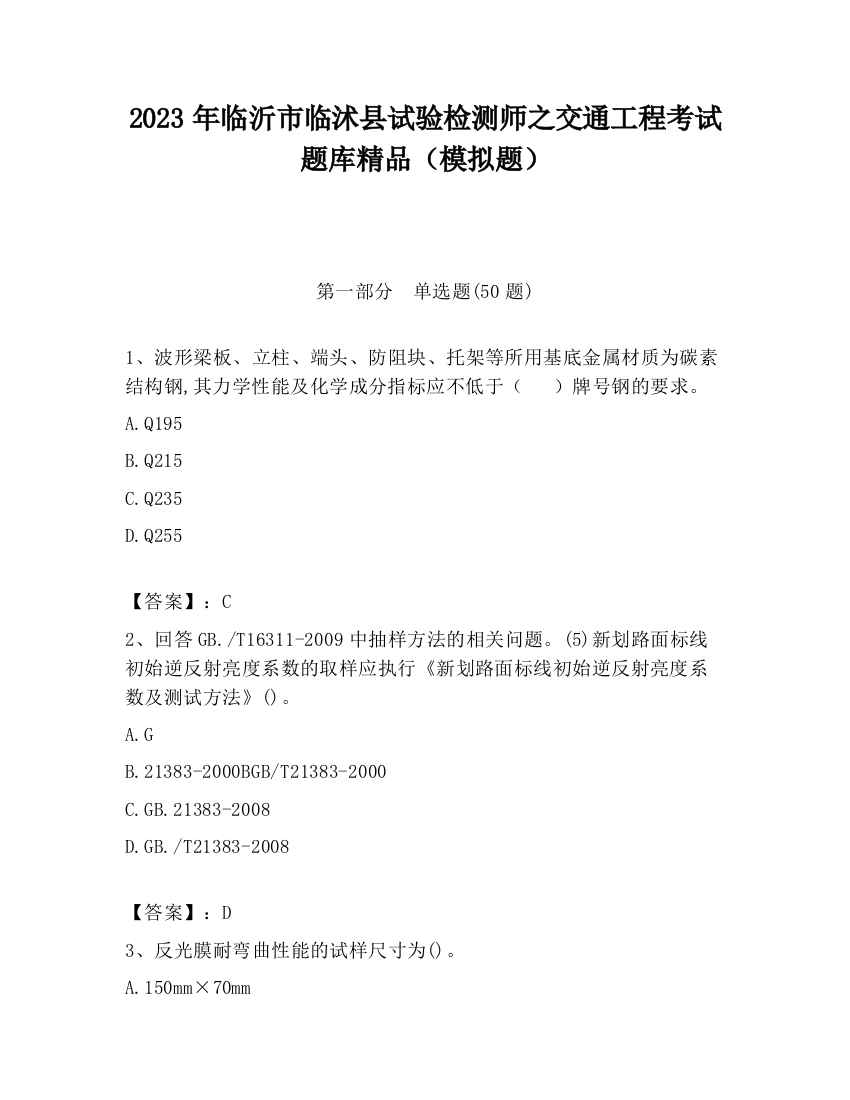 2023 年临沂市临沭县试验检测师之交通工程考试题库精品（模拟题）

第一部分　单选题(50 题)

1、波形梁板、立柱、端头、防阻块、托架等所用基底金属材质为碳素结构钢,其力学性能及化学成分指标应不低于（　　）牌号钢的要求。

A.Q195

B.Q215

C.Q235

D.Q255

【答案】：C

2、回答 GB./T16311-2009 中抽样方法的相关问题。(5)新划路面标线初始逆反射亮度系数的取样应执行《新划路面标线初始逆反射亮度系数及测试方法》()。

A.G

B.21383-2000BGB/T21383-2000

C.GB.21383-2008

D.GB./T21383-2008

【答案】：D

3、反光膜耐弯曲性能的试样尺寸为()。

A.150mm×70mm